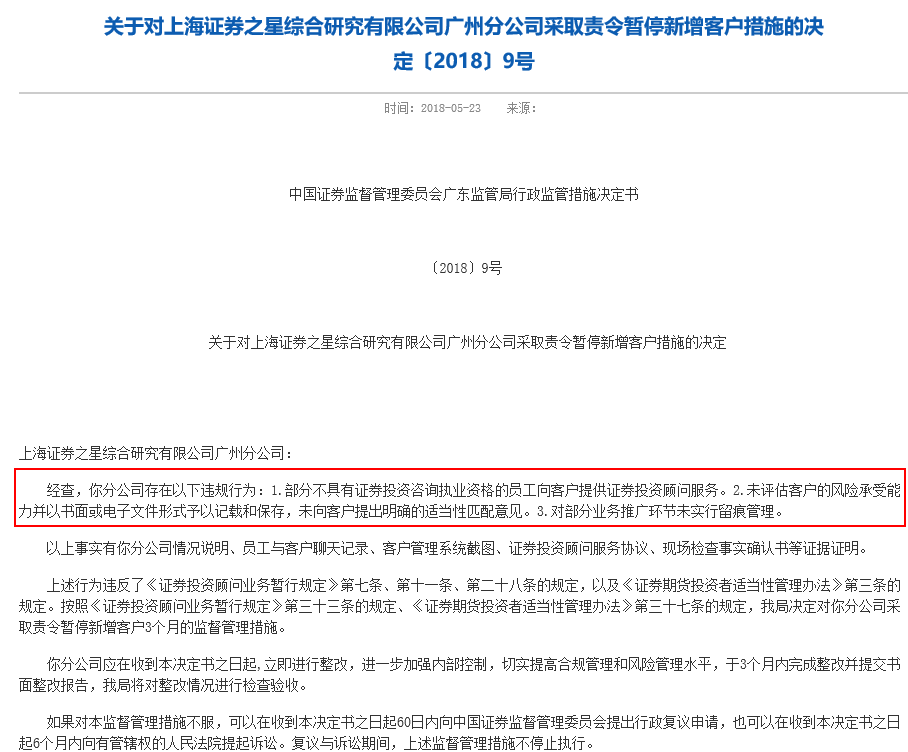 关于对上海证券之星综合研究有限公司广州分公司采取责令暂停新增客户措施的决定〔2018〕9号

时间：2018-05-23　来源：

中国证券监督管理委员会广东监管局行政监管措施决定书

〔2018〕9号

关于对上海证券之星综合研究有限公司广州分公司采取责令暂停新增客户措施的决定

上海证券之星综合研究有限公司广州分公司：

经查，你分公司存在以下违规行为：1.部分不具有证券投资咨询执业资格的员工向客户提供证券投资顾问服务。2.未评估客户的风险承受能力并以书面或电子文件形式予以记载和保存，未向客户提出明确的适当性匹配意见。3.对部分业务推广环节未实行留痕管理。

以上事实有你分公司情况说明、员工与客户聊天记录、客户管理系统截图、证券投资顾问服务协议、现场检查事实确认书等证据证明。

上述行为违反了《证券投资顾问业务暂行规定》第七条、第十一条、第二十八条的规定，以及《证券期货投资者适当性管理办法》第三条的规定。按照《证券投资顾问业务暂行规定》第三十三条的规定、《证券期货投资者适当性管理办法》第三十七条的规定，我局决定对你分公司采取责令暂停新增客户3个月的监督管理措施。

你分公司应在收到本决定书之日起，立即进行整改，进一步加强内部控制，切实提高合规管理和风险管理水平，于3个月内完成整改并提交书面整改报告，我局将对整改情况进行检查验收。

如果对本监督管理措施不服，可以在收到本决定书之日起60日内向中国证券监督管理委员会提出行政复议申请，也可以在收到本决定书之日起6个月内向有管辖权的人民法院提起诉讼。复议与诉讼期间，上述监督管理措施不停止执行。